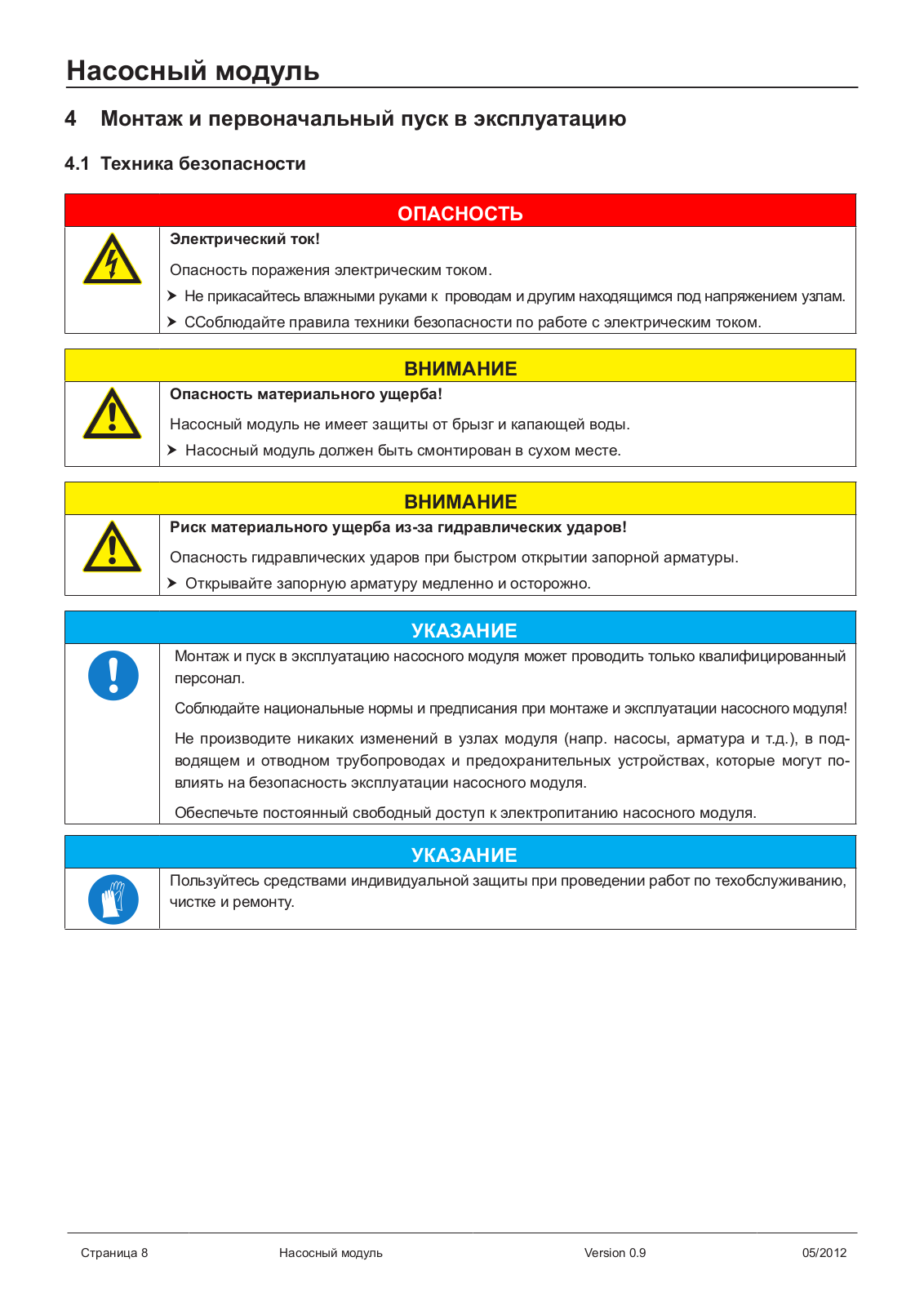 Насосный модуль

4 Монтаж и первоначальный пуск в эксплуатацию

4.1 Техника безопасности

ОПАСНОСТЬ

Электрический ток!

Опасность поражения электрическим током.

➤ Не прикасайтесь влажными руками к проводам и другим находящимся под напряжением узлам.

➤ ССоблюдайте правила техники безопасности по работе с электрическим током.

ВНИМАНИЕ

Опасность материального ущерба!

Насосный модуль не имеет защиты от брызг и капающей воды.

➤ Насосный модуль должен быть смонтирован в сухом месте.

ВНИМАНИЕ

Риск материального ущерба из-за гидравлических ударов!

Опасность гидравлических ударов при быстром открытии запорной арматуры.

➤ Открывайте запорную арматуру медленно и осторожно.

УКАЗАНИЕ

Монтаж и пуск в эксплуатацию насосного модуля может проводить только квалифицированный персонал.

Соблюдайте национальные нормы и предписания при монтаже и эксплуатации насосного модуля!

Не производите никаких изменений в узлах модуля (напр. насосы, арматура и т.д.), в подводящем и отводном трубопроводах и предохранительных устройствах, которые могут повлиять на безопасность эксплуатации насосного модуля.

Обеспечьте постоянный свободный доступ к электропитанию насосного модуля.

УКАЗАНИЕ

Пользуйтесь средствами индивидуальной защиты при проведении работ по техобслуживанию, чистке и ремонту.

Страница 8 Насосный модуль Version 0.9 05/2012